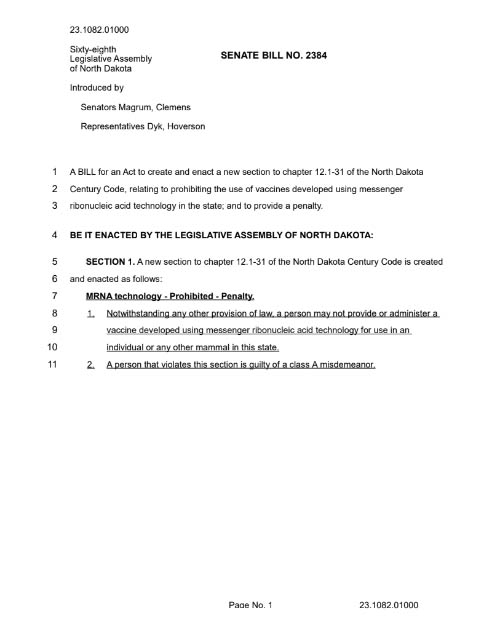 23.1082.01000

Sixty-eighth Legislative Assembly of North Dakota

SENATE BILL NO. 2384

Introduced by

Senators Magrum, Clemens

Representatives Dyk, Hoverson

1 A BILL for an Act to create and enact a new section to chapter 12.1-31 of the North Dakota
2 Century Code, relating to prohibiting the use of vaccines developed using messenger
3 ribonucleic acid technology in the state; and to provide a penalty.

4 BE IT ENACTED BY THE LEGISLATIVE ASSEMBLY OF NORTH DAKOTA:

5 SECTION 1. A new section to chapter 12.1-31 of the North Dakota Century Code is created
6 and enacted as follows:
7 MRNA technology - Prohibited - Penalty.
8 1. Notwithstanding any other provision of law, a person may not provide or administer a
9 vaccine developed using messenger ribonucleic acid technology for use in an
10 individual or any other mammal in this state.
11 2. A person that violates this section is guilty of a class A misdemeanor.

Page No. 1 23.1082.01000